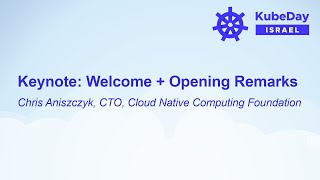 KubeDay
ISRAEL

Keynote: Welcome + Opening Remarks

Chris Aniszczyk, CTO, Cloud Native Computing Foundation